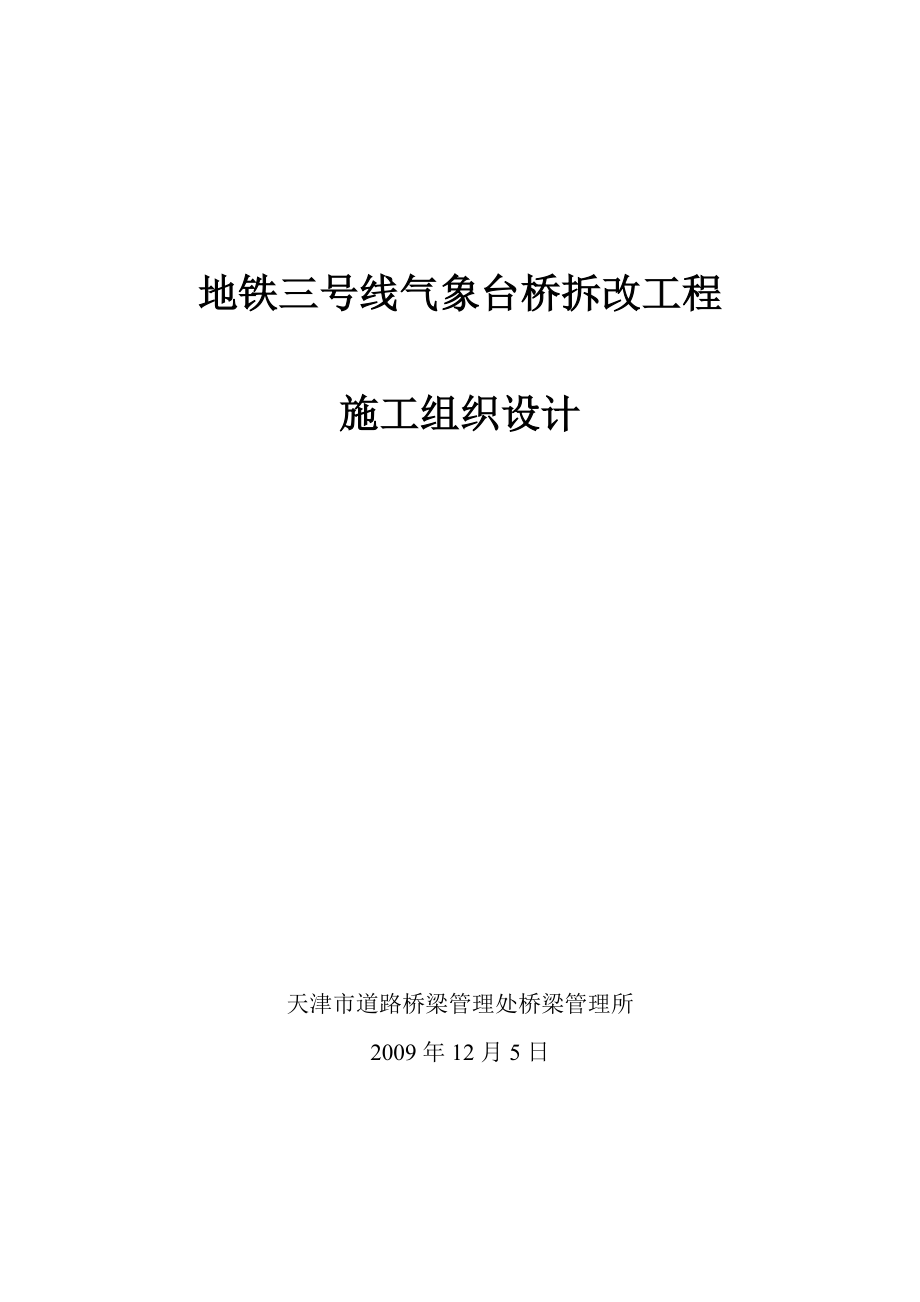 地铁三号线气象台桥拆改工程

施工组织设计

天津市道路桥梁管理处桥梁管理所

2009 年 12 月 5 日